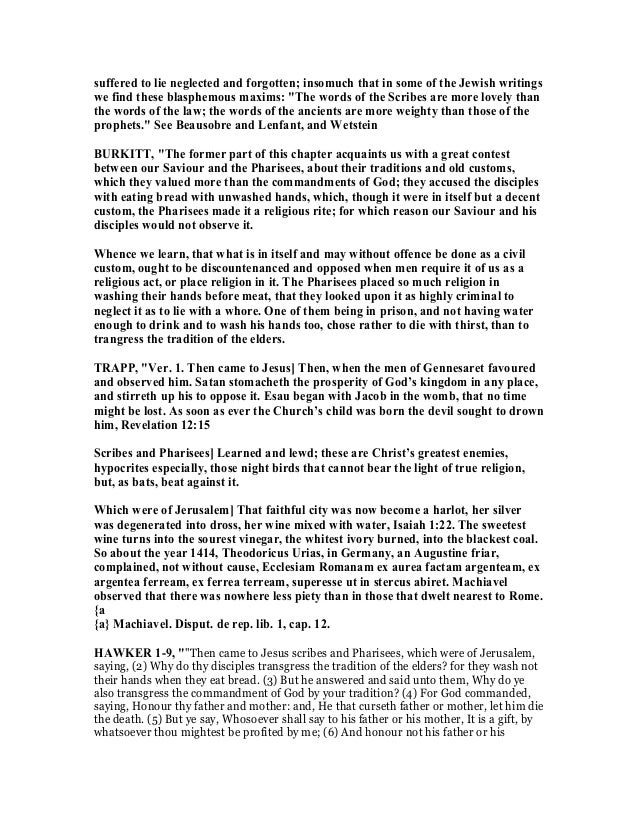 suffered to lie neglected and forgotten; insomuch that in some of the Jewish writings we find these blasphemous maxims: "The words of the Scribes are more lovely than the words of the law; the words of the ancients are more weighty than those of the prophets." See Beausobre and Lenfant, and Wetstein

BURKITT, "The former part of this chapter acquaints us with a great contest between our Saviour and the Pharisees, about their traditions and old customs, which they valued more than the commandments of God; they accused the disciples with eating bread with unwashed hands, which, though it were in itself but a decent custom, the Pharisees made it a religious rite; for which reason our Saviour and his disciples would not observe it.

Whence we learn, that what is in itself and may without offence be done as a civil custom, ought to be discountenanced and opposed when men require it of us as a religious act, or place religion in it. The Pharisees placed so much religion in washing their hands before meat, that they looked upon it as highly criminal to neglect it as to lie with a whore. One of them being in prison, and not having water enough to drink and to wash his hands too, chose rather to die with thirst, than to trangress the tradition of the elders.

TRAPP, "Ver. 1. Then came to Jesus] Then, when the men of Gennesaret favoured and observed him. Satan stomacheth the prosperity of God's kingdom in any place, and stirreth up his to oppose it. Esau began with Jacob in the womb, that no time might be lost. As soon as ever the Church's child was born the devil sought to drown him, Revelation 12:15

Scribes and Pharisees] Learned and lewd; these are Christ's greatest enemies, hypocrites especially, those night birds that cannot bear the light of true religion, but, as bats, beat against it.

Which were of Jerusalem] That faithful city was now become a harlot, her silver was degenerated into dross, her wine mixed with water, Isaiah 1:22. The sweetest wine turns into the sourest vinegar, the whitest ivory burned, into the blackest coal. So about the year 1414, Theodoricus Urias, in Germany, an Augustine friar, complained, not without cause, Ecclesiam Romanam ex aurea factam argenteam, ex argentea ferream, ex ferrea terream, superesse ut in stercus abiret. Machiavel observed that there was nowhere less piety than in those that dwelt nearest to Rome. {a
{a} Machiavel. Disput. de rep. lib. 1, cap. 12.

HAWKER 1-9, ""Then came to Jesus scribes and Pharisees, which were of Jerusalem, saying, (2) Why do thy disciples transgress the tradition of the elders? for they wash not their hands when they eat bread. (3) But he answered and said unto them, Why do ye also transgress the commandment of God by your tradition? (4) For God commanded, saying, Honour thy father and mother: and, He that curseth father or mother, let him die the death. (5) But ye say, Whosoever shall say to his father or his mother, It is a gift, by whatsoever thou mightest be profited by me; (6) And honour not his father or his